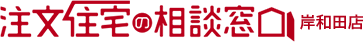 注文住宅の相談窓口 岸和田店